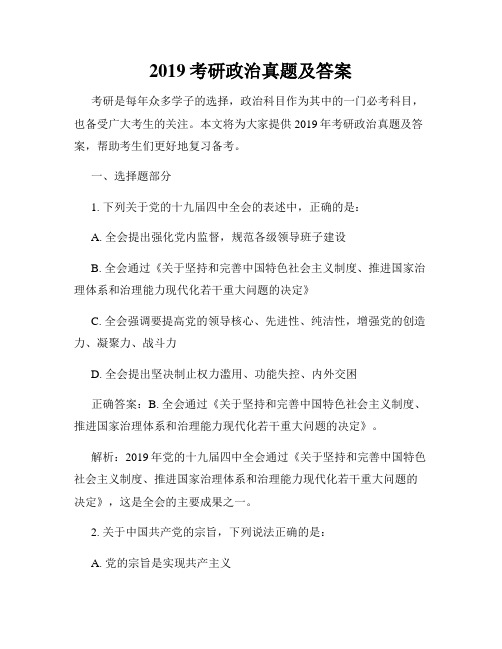 2019 考研政治真题及答案

考研是每年众多学子的选择，政治科目作为其中的一门必考科目，也备受广大考生的关注。本文将为大家提供 2019 年考研政治真题及答案，帮助考生们更好地复习备考。

一、选择题部分

1. 下列关于党的十九届四中全会的表述中，正确的是：

A. 全会提出强化党内监督，规范各级领导班子建设

B. 全会通过《关于坚持和完善中国特色社会主义制度、推进国家治理体系和治理能力现代化若干重大问题的决定》

C. 全会强调要提高党的领导核心、先进性、纯洁性，增强党的创造力、凝聚力、战斗力

D. 全会提出坚决制止权力滥用、功能失控、内外交困

正确答案：B. 全会通过《关于坚持和完善中国特色社会主义制度、推进国家治理体系和治理能力现代化若干重大问题的决定》。

解析：2019 年党的十九届四中全会通过《关于坚持和完善中国特色社会主义制度、推进国家治理体系和治理能力现代化若干重大问题的决定》，这是全会的主要成果之一。

2. 关于中国共产党的宗旨，下列说法正确的是：

A. 党的宗旨是实现共产主义